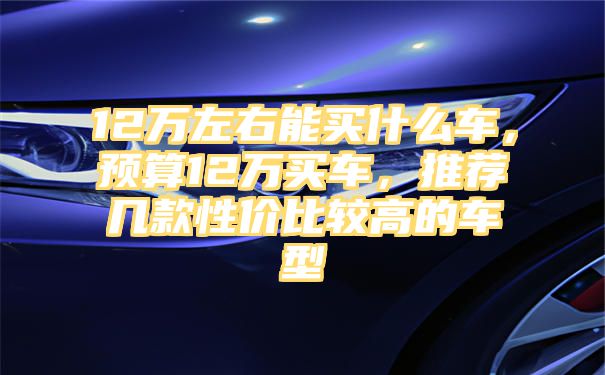 12万左右能买什么车，预算12万买车，推荐几款性价比较高的车型